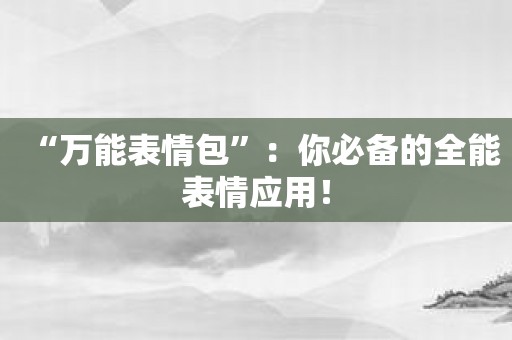 “万能表情包”：你必备的全能表情应用！